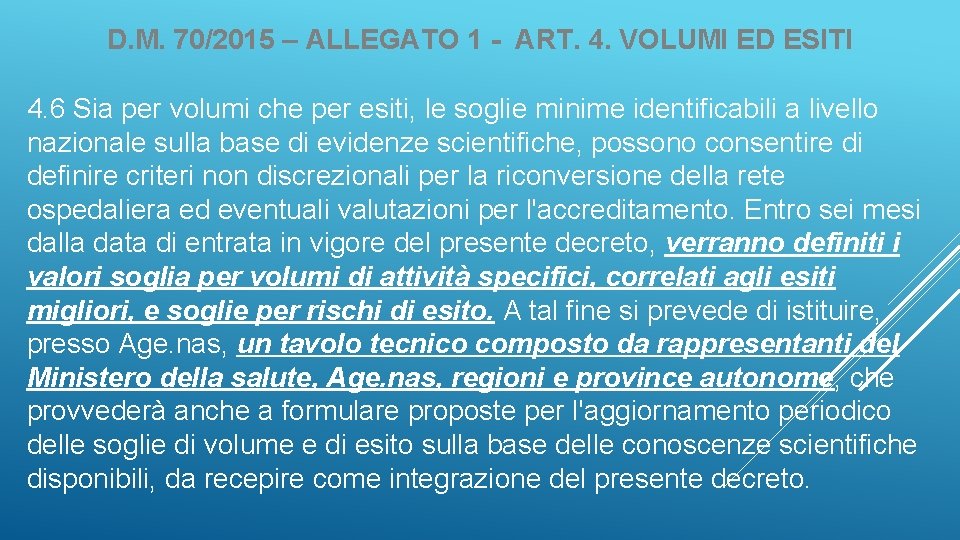 D.M. 70/2015 – ALLEGATO 1 - ART. 4. VOLUMI ED ESITI

4.6 Sia per volumi che per esiti, le soglie minime identificabili a livello nazionale sulla base di evidenze scientifiche, possono consentire di definire criteri non discrezionali per la riconversione della rete ospedaliera ed eventuali valutazioni per l'accreditamento. Entro sei mesi dalla data di entrata in vigore del presente decreto, verranno definiti i valori soglia per volumi di attività specifici, correlati agli esiti migliori, e soglie per rischi di esito. A tal fine si prevede di istituire, presso Age.nas, un tavolo tecnico composto da rappresentanti del Ministero della salute, Age.nas, regioni e province autonome, che provvederà anche a formulare proposte per l'aggiornamento periodico delle soglie di volume e di esito sulla base delle conoscenze scientifiche disponibili, da recepire come integrazione del presente decreto.